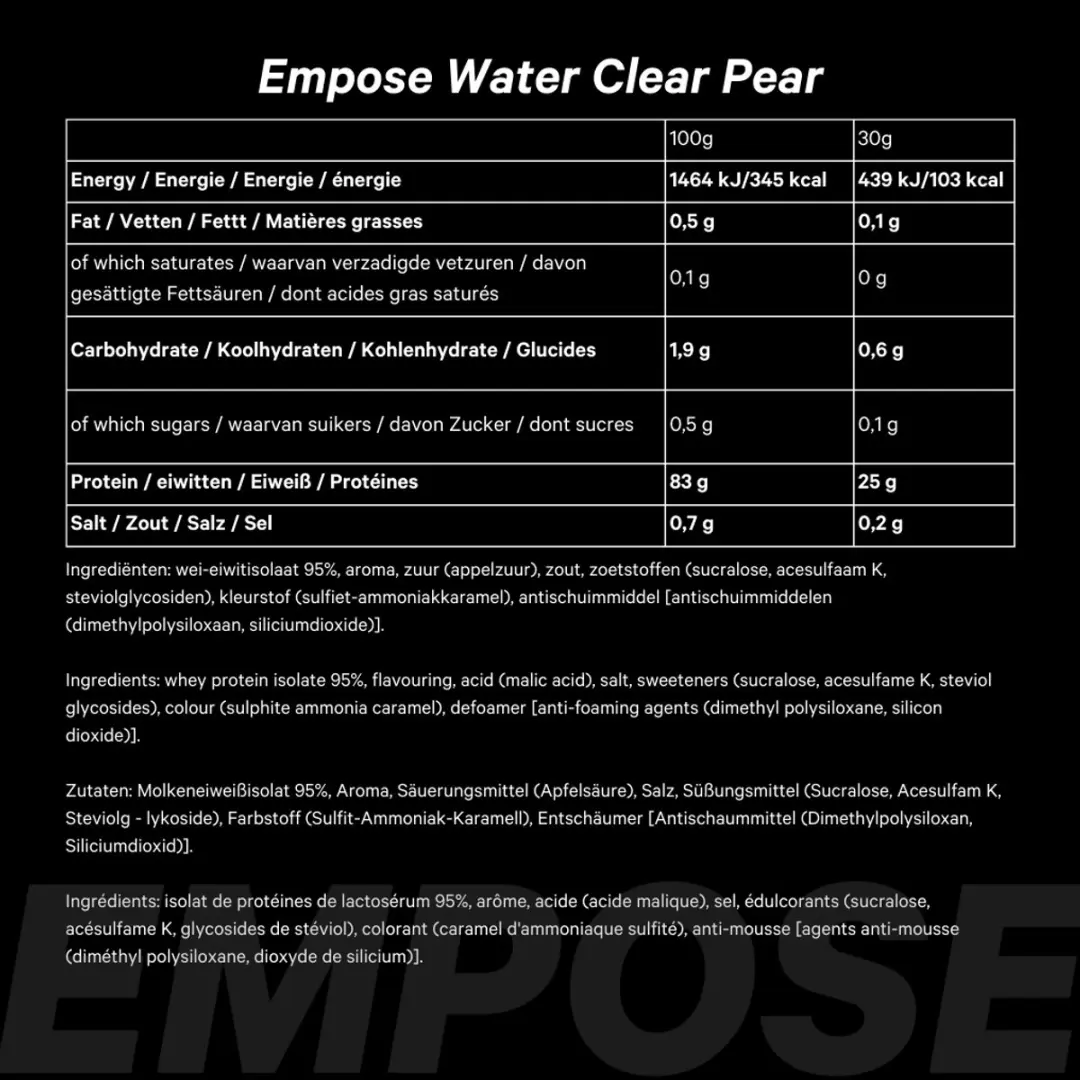 Empose Water Clear Pear

| | 100g | 30g |
|---|---|---|
| Energy / Energie / Energie / énergie | 1464 kJ/345 kcal | 439 kJ/103 kcal |
| Fat / Vetten / Fettt / Matières grasses | 0,5 g | 0,1 g |
| of which saturates / waarvan verzadigde vetzuren / davon gesättigte Fettsäuren / dont acides gras saturés | 0,1 g | 0 g |
| Carbohydrate / Koolhydraten / Kohlenhydrate / Glucides | 1,9 g | 0,6 g |
| of which sugars / waarvan suikers / davon Zucker / dont sucres | 0,5 g | 0,1 g |
| Protein / eiwitten / Eiweiß / Protéines | 83 g | 25 g |
| Salt / Zout / Salz / Sel | 0,7 g | 0,2 g |

Ingrediënten: wei-eiwitisolaat 95%, aroma, zuur (appelzuur), zout, zoetstoffen (sucralose, acesulfaam K, steviolglycosiden), kleurstof (sulfiet-ammoniakkaramel), antischuimmiddel [antischuimmiddelen (dimethylpolysiloxaan, siliciumdioxide)].

Ingredients: whey protein isolate 95%, flavouring, acid (malic acid), salt, sweeteners (sucralose, acesulfame K, steviol glycosides), colour (sulphite ammonia caramel), defoamer [anti-foaming agents (dimethyl polysiloxane, silicon dioxide)].

Zutaten: Molkeneiweißisolat 95%, Aroma, Säuerungsmittel (Apfelsäure), Salz, Süßungsmittel (Sucralose, Acesulfam K, Steviolg - lykoside), Farbstoff (Sulfit-Ammoniak-Karamell), Entschäumer [Antischaummittel (Dimethylpolysiloxan, Siliciumdioxid)].

Ingrédients: isolat de protéines de lactosérum 95%, arôme, acide (acide malique), sel, édulcorants (sucralose, acésulfame K, glycosides de stéviol), colorant (caramel d'ammoniaque sulfité), anti-mousse [agents anti-mousse (diméthyl polysiloxane, dioxyde de silicium)].

EMPOSE